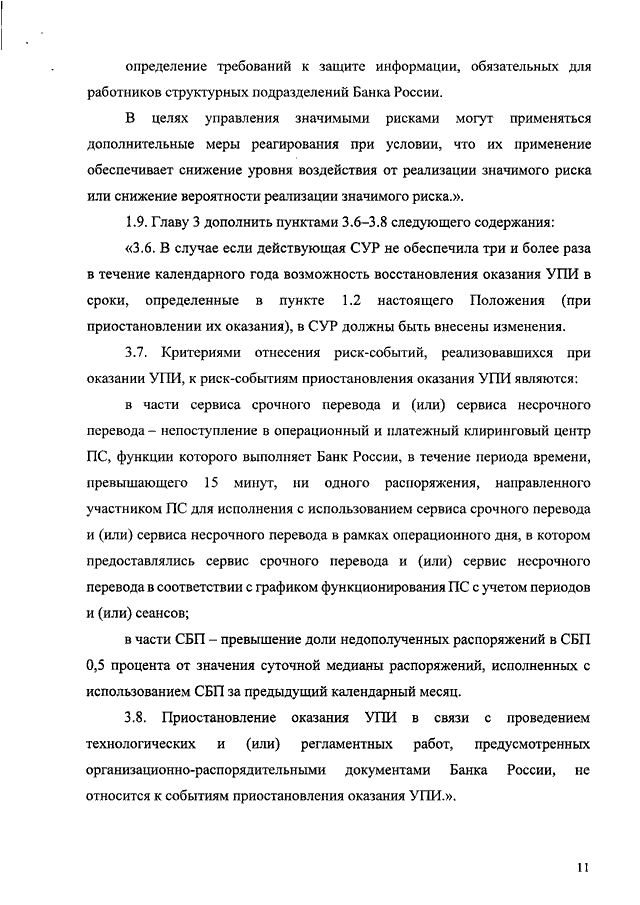 определение требований к защите информации, обязательных для работников структурных подразделений Банка России.

В целях управления значимыми рисками могут применяться дополнительные меры реагирования при условии, что их применение обеспечивает снижение уровня воздействия от реализации значимого риска или снижение вероятности реализации значимого риска.».

1.9. Главу 3 дополнить пунктами 3.6–3.8 следующего содержания:

«3.6. В случае если действующая СУР не обеспечила три и более раза в течение календарного года возможность восстановления оказания УПИ в сроки, определенные в пункте 1.2 настоящего Положения (при приостановлении их оказания), в СУР должны быть внесены изменения.

3.7. Критериями отнесения риск-событий, реализовавшихся при оказании УПИ, к риск-событиям приостановления оказания УПИ являются:

в части сервиса срочного перевода и (или) сервиса несрочного перевода – непоступление в операционный и платежный клиринговый центр ПС, функции которого выполняет Банк России, в течение периода времени, превышающего 15 минут, ни одного распоряжения, направленного участником ПС для исполнения с использованием сервиса срочного перевода и (или) сервиса несрочного перевода в рамках операционного дня, в котором предоставлялись сервис срочного перевода и (или) сервис несрочного перевода в соответствии с графиком функционирования ПС с учетом периодов и (или) сеансов;

в части СБП – превышение доли недополученных распоряжений в СБП 0,5 процента от значения суточной медианы распоряжений, исполненных с использованием СБП за предыдущий календарный месяц.

3.8. Приостановление оказания УПИ в связи с проведением технологических и (или) регламентных работ, предусмотренных организационно-распорядительными документами Банка России, не относится к событиям приостановления оказания УПИ.».

11